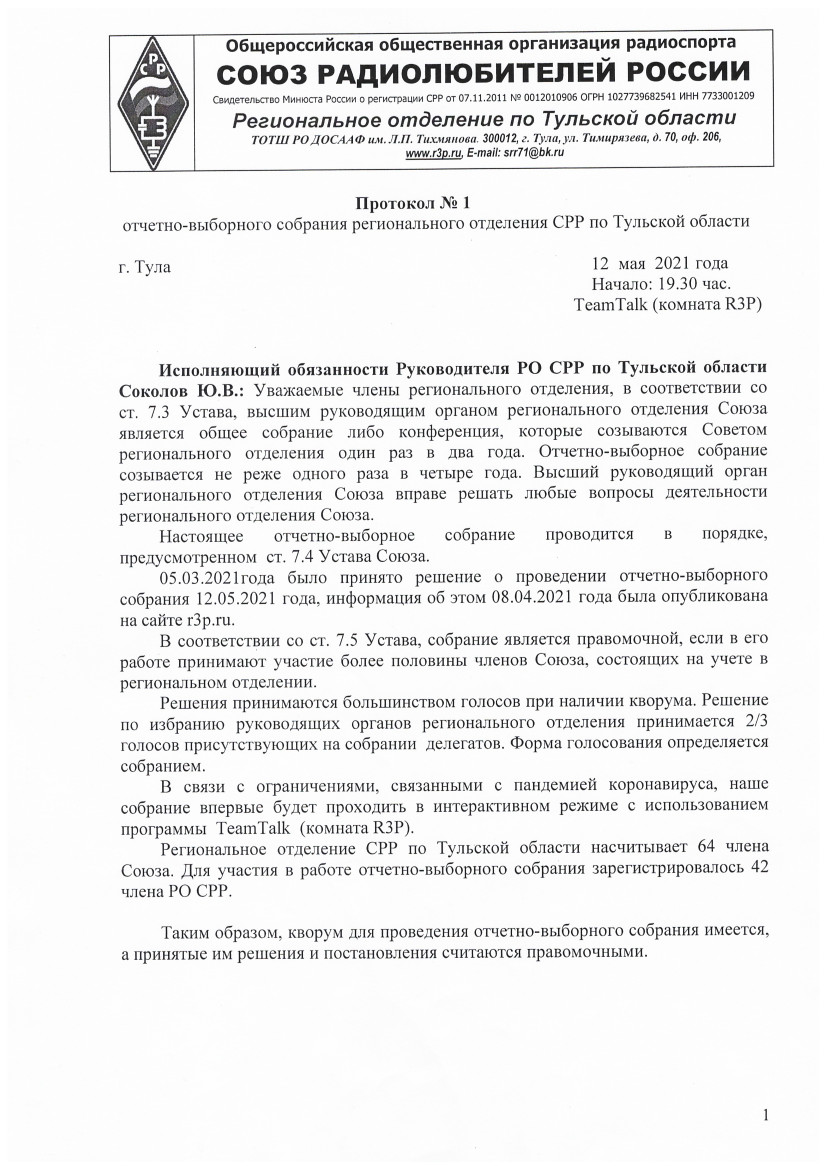 СРР

Общероссийская общественная организация радиоспорта
СОЮЗ РАДИОЛЮБИТЕЛЕЙ РОССИИ
Свидетельство Минюста России о регистрации СРР от 07.11.2011 № 0012010906 ОГРН 1027739682541 ИНН 7733001209
Региональное отделение по Тульской области
ТОТШ РО ДОСААФ им. Л.П. Тихмянова. 300012, г. Тула, ул. Тимирязева, д. 70, оф. 206, www.r3p.ru, E-mail: srr71@bk.ru

Протокол № 1
отчетно-выборного собрания регионального отделения СРР по Тульской области

г. Тула

12 мая 2021 года
Начало: 19.30 час.
TeamTalk (комната R3P)

Исполняющий обязанности Руководителя РО СРР по Тульской области Соколов Ю.В.: Уважаемые члены регионального отделения, в соответствии со ст. 7.3 Устава, высшим руководящим органом регионального отделения Союза является общее собрание либо конференция, которые созываются Советом регионального отделения один раз в два года. Отчетно-выборное собрание созывается не реже одного раза в четыре года. Высший руководящий орган регионального отделения Союза вправе решать любые вопросы деятельности регионального отделения Союза.

Настоящее отчетно-выборное собрание проводится в порядке, предусмотренном ст. 7.4 Устава Союза.

05.03.2021года было принято решение о проведении отчетно-выборного собрания 12.05.2021 года, информация об этом 08.04.2021 года была опубликована на сайте r3p.ru.

В соответствии со ст. 7.5 Устава, собрание является правомочной, если в его работе принимают участие более половины членов Союза, состоящих на учете в региональном отделении.

Решения принимаются большинством голосов при наличии кворума. Решение по избранию руководящих органов регионального отделения принимается 2/3 голосов присутствующих на собрании делегатов. Форма голосования определяется собранием.

В связи с ограничениями, связанными с пандемией коронавируса, наше собрание впервые будет проходить в интерактивном режиме с использованием программы TeamTalk (комната R3P).

Региональное отделение СРР по Тульской области насчитывает 64 члена Союза. Для участия в работе отчетно-выборного собрания зарегистрировалось 42 члена РО СРР.

Таким образом, кворум для проведения отчетно-выборного собрания имеется, а принятые им решения и постановления считаются правомочными.

1